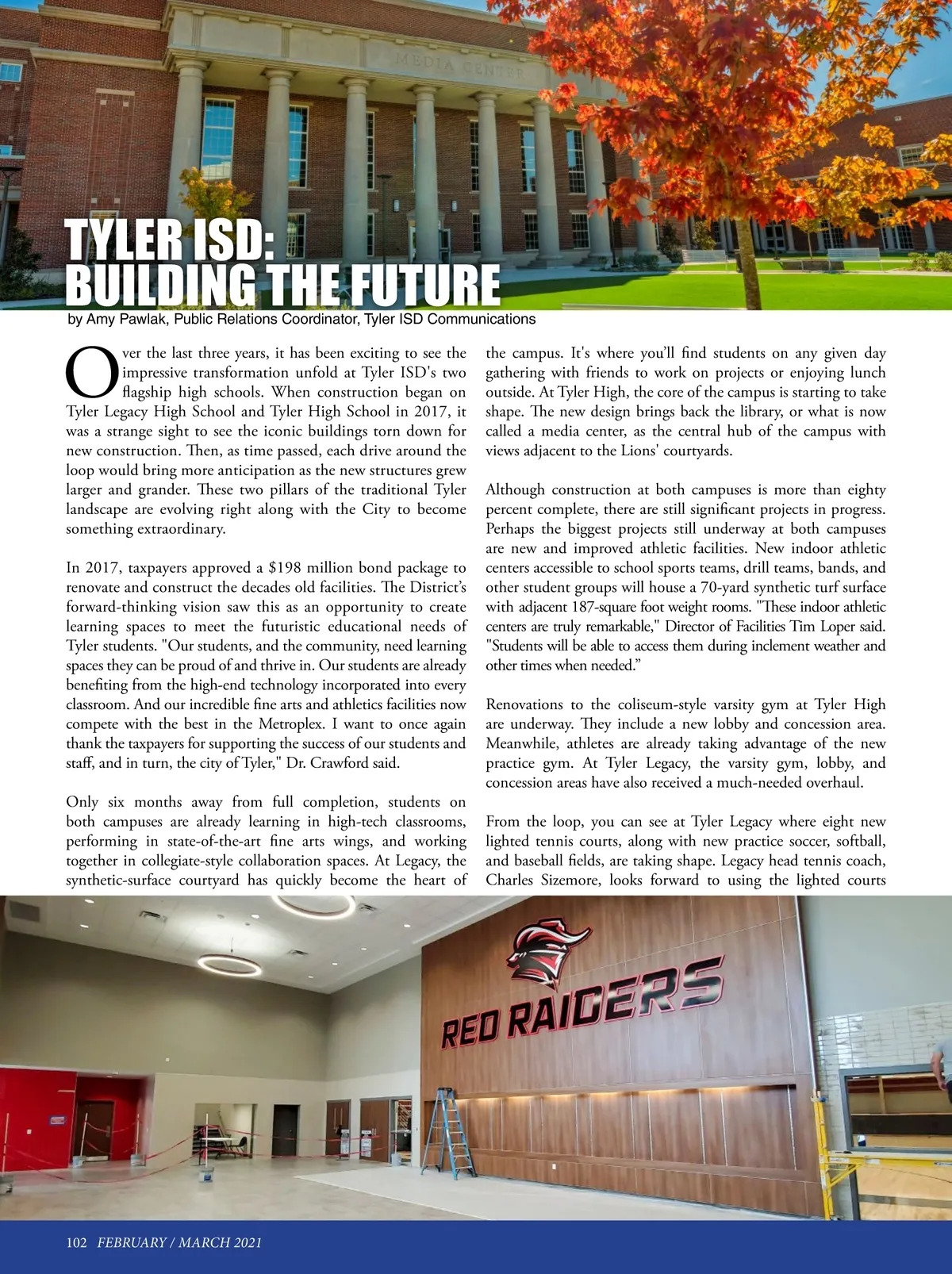 MEDIA CENTER

TYLER ISD:
BUILDING THE FUTURE

by Amy Pawlak, Public Relations Coordinator, Tyler ISD Communications

Over the last three years, it has been exciting to see the impressive transformation unfold at Tyler ISD's two flagship high schools. When construction began on Tyler Legacy High School and Tyler High School in 2017, it was a strange sight to see the iconic buildings torn down for new construction. Then, as time passed, each drive around the loop would bring more anticipation as the new structures grew larger and grander. These two pillars of the traditional Tyler landscape are evolving right along with the City to become something extraordinary.

In 2017, taxpayers approved a $198 million bond package to renovate and construct the decades old facilities. The District's forward-thinking vision saw this as an opportunity to create learning spaces to meet the futuristic educational needs of Tyler students. "Our students, and the community, need learning spaces they can be proud of and thrive in. Our students are already benefiting from the high-end technology incorporated into every classroom. And our incredible fine arts and athletics facilities now compete with the best in the Metroplex. I want to once again thank the taxpayers for supporting the success of our students and staff, and in turn, the city of Tyler," Dr. Crawford said.

Only six months away from full completion, students on both campuses are already learning in high-tech classrooms, performing in state-of-the-art fine arts wings, and working together in collegiate-style collaboration spaces. At Legacy, the synthetic-surface courtyard has quickly become the heart of the campus. It's where you'll find students on any given day gathering with friends to work on projects or enjoying lunch outside. At Tyler High, the core of the campus is starting to take shape. The new design brings back the library, or what is now called a media center, as the central hub of the campus with views adjacent to the Lions' courtyards.

Although construction at both campuses is more than eighty percent complete, there are still significant projects in progress. Perhaps the biggest projects still underway at both campuses are new and improved athletic facilities. New indoor athletic centers accessible to school sports teams, drill teams, bands, and other student groups will house a 70-yard synthetic turf surface with adjacent 187-square foot weight rooms. "These indoor athletic centers are truly remarkable," Director of Facilities Tim Loper said. "Students will be able to access them during inclement weather and other times when needed."

Renovations to the coliseum-style varsity gym at Tyler High are underway. They include a new lobby and concession area. Meanwhile, athletes are already taking advantage of the new practice gym. At Tyler Legacy, the varsity gym, lobby, and concession areas have also received a much-needed overhaul.

From the loop, you can see at Tyler Legacy where eight new lighted tennis courts, along with new practice soccer, softball, and baseball fields, are taking shape. Legacy head tennis coach, Charles Sizemore, looks forward to using the lighted courts

RED RAIDERS

102 FEBRUARY / MARCH 2021